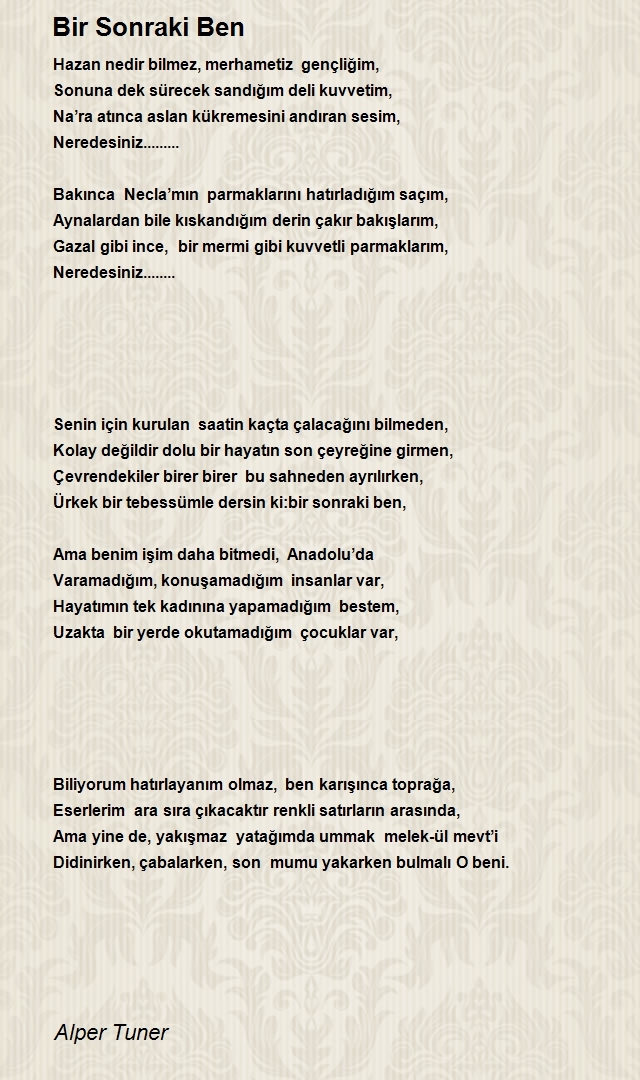 Bir Sonraki Ben

Hazan nedir bilmez, merhametiz gençliğim,
Sonuna dek sürecek sandığım deli kuvvetim,
Na'ra atınca aslan kükremesini andıran sesim,
Neredesiniz.........

Bakınca Necla'mın parmaklarını hatırladığım saçım,
Aynalardan bile kıskandığım derin çakır bakışlarım,
Gazal gibi ince, bir mermi gibi kuvvetli parmaklarım,
Neredesiniz........

Senin için kurulan saatin kaçta çalacağını bilmeden,
Kolay değildir dolu bir hayatın son çeyreğine girmen,
Çevrendekiler birer birer bu sahneden ayrılırken,
Ürkek bir tebessümle dersin ki:bir sonraki ben,

Ama benim işim daha bitmedi, Anadolu'da
Varamadığım, konuşamadığım insanlar var,
Hayatımın tek kadınına yapamadığım bestem,
Uzakta bir yerde okutamadığım çocuklar var,

Biliyorum hatırlayanım olmaz, ben karışınca toprağa,
Eserlerim ara sıra çıkacaktır renkli satırların arasında,
Ama yine de, yakışmaz yatağımda ummak melek-ül mevt'i
Didinirken, çabalarken, son mumu yakarken bulmalı O beni.

Alper Tuner